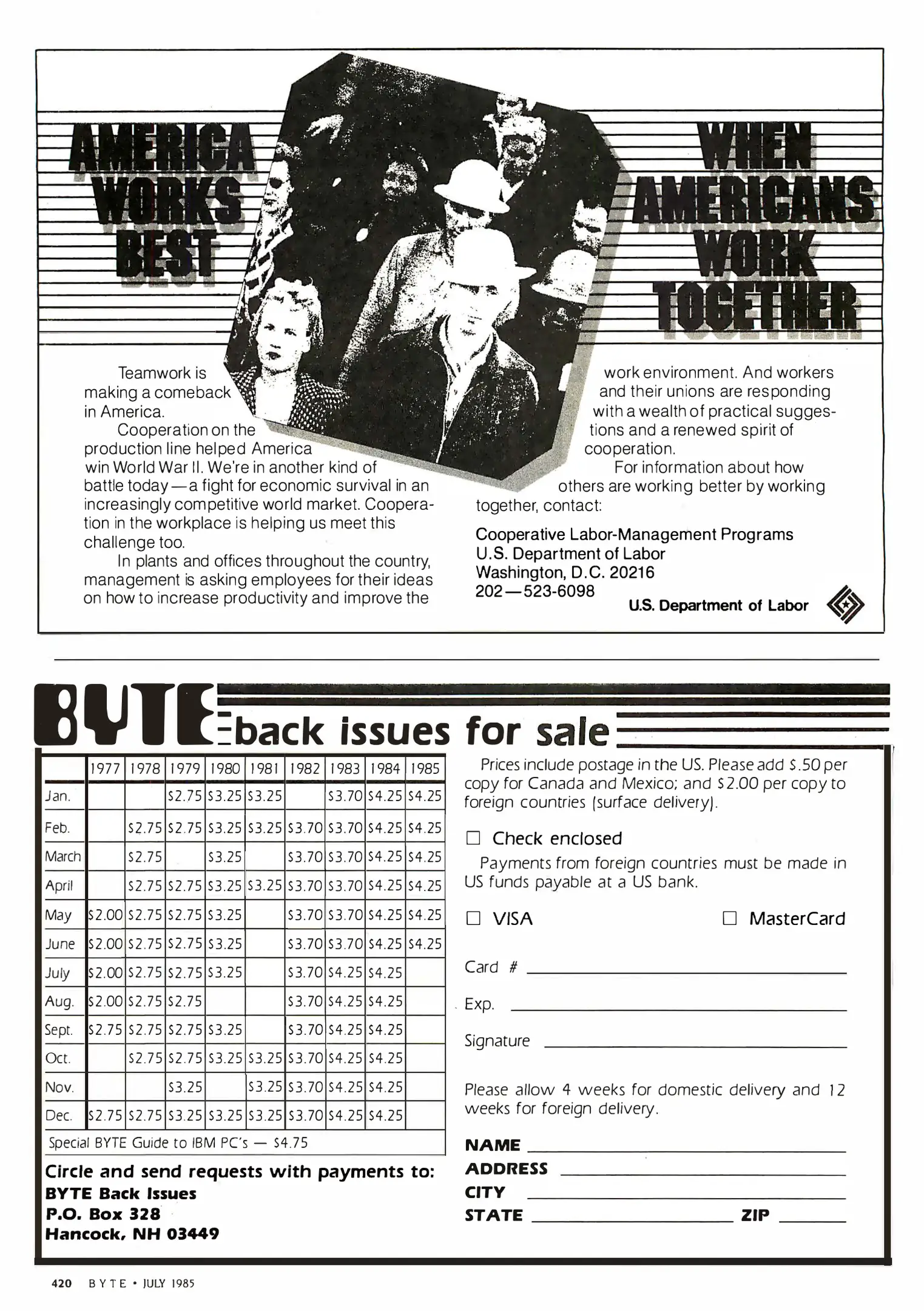 AMERICA WORKS BEST

WHEN AMERICANS WORK TOGETHER

Teamwork is making a comeback in America.

Cooperation on the production line helped America win World War II. We're in another kind of battle today—a fight for economic survival in an increasingly competitive world market. Cooperation in the workplace is helping us meet this challenge too.

In plants and offices throughout the country, management is asking employees for their ideas on how to increase productivity and improve the work environment. And workers and their unions are responding with a wealth of practical suggestions and a renewed spirit of cooperation.

For information about how others are working better by working together, contact:

Cooperative Labor-Management Programs
U.S. Department of Labor
Washington, D.C. 20216
202—523-6098

U.S. Department of Labor

BYTE back issues for sale

| | 1977 | 1978 | 1979 | 1980 | 1981 | 1982 | 1983 | 1984 | 1985 |
|---|---|---|---|---|---|---|---|---|---|
| Jan. | | | \$2.75 | \$3.25 | \$3.25 | | \$3.70 | \$4.25 | \$4.25 |
| Feb. | | \$2.75 | \$2.75 | \$3.25 | \$3.25 | \$3.70 | \$3.70 | \$4.25 | \$4.25 |
| March | | \$2.75 | | \$3.25 | | \$3.70 | \$3.70 | \$4.25 | \$4.25 |
| April | | \$2.75 | \$2.75 | \$3.25 | \$3.25 | \$3.70 | \$3.70 | \$4.25 | \$4.25 |
| May | \$2.00 | \$2.75 | \$2.75 | \$3.25 | | \$3.70 | \$3.70 | \$4.25 | \$4.25 |
| June | \$2.00 | \$2.75 | \$2.75 | \$3.25 | | \$3.70 | \$3.70 | \$4.25 | \$4.25 |
| July | \$2.00 | \$2.75 | \$2.75 | \$3.25 | | \$3.70 | \$4.25 | \$4.25 | |
| Aug. | \$2.00 | \$2.75 | \$2.75 | | | \$3.70 | \$4.25 | \$4.25 | |
| Sept. | \$2.75 | \$2.75 | \$2.75 | \$3.25 | | \$3.70 | \$4.25 | \$4.25 | |
| Oct. | | \$2.75 | \$2.75 | \$3.25 | \$3.25 | \$3.70 | \$4.25 | \$4.25 | |
| Nov. | | | \$3.25 | | \$3.25 | \$3.70 | \$4.25 | \$4.25 | |
| Dec. | \$2.75 | \$2.75 | \$3.25 | \$3.25 | \$3.25 | \$3.70 | \$4.25 | \$4.25 | |

Special BYTE Guide to IBM PC's — \$4.75

Circle and send requests with payments to:
BYTE Back Issues
P.O. Box 328
Hancock, NH 03449

Prices include postage in the US. Please add \$.50 per copy for Canada and Mexico; and \$2.00 per copy to foreign countries (surface delivery).

☐ Check enclosed

Payments from foreign countries must be made in US funds payable at a US bank.

☐ VISA ☐ MasterCard

Card #

Exp.

Signature

Please allow 4 weeks for domestic delivery and 12 weeks for foreign delivery.

NAME
ADDRESS
CITY
STATE ZIP

420 BYTE • JULY 1985